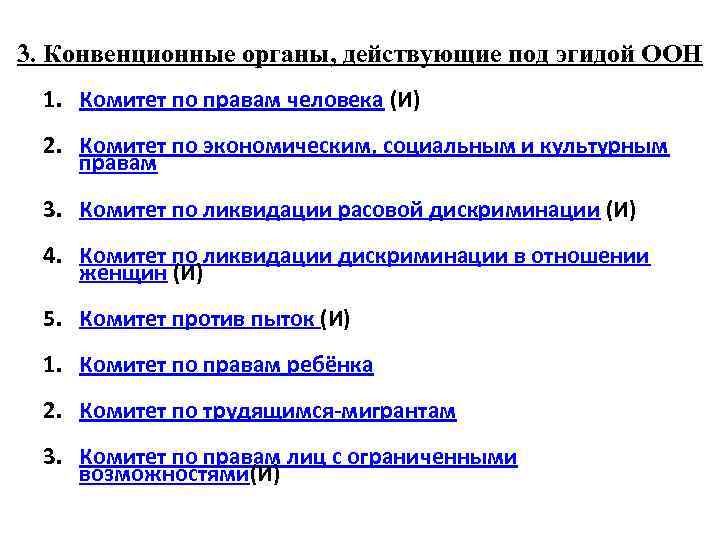 3. Конвенционные органы, действующие под эгидой ООН

1. Комитет по правам человека (И)

2. Комитет по экономическим, социальным и культурным правам

3. Комитет по ликвидации расовой дискриминации (И)

4. Комитет по ликвидации дискриминации в отношении женщин (И)

5. Комитет против пыток (И)

1. Комитет по правам ребёнка

2. Комитет по трудящимся-мигрантам

3. Комитет по правам лиц с ограниченными возможностями(И)